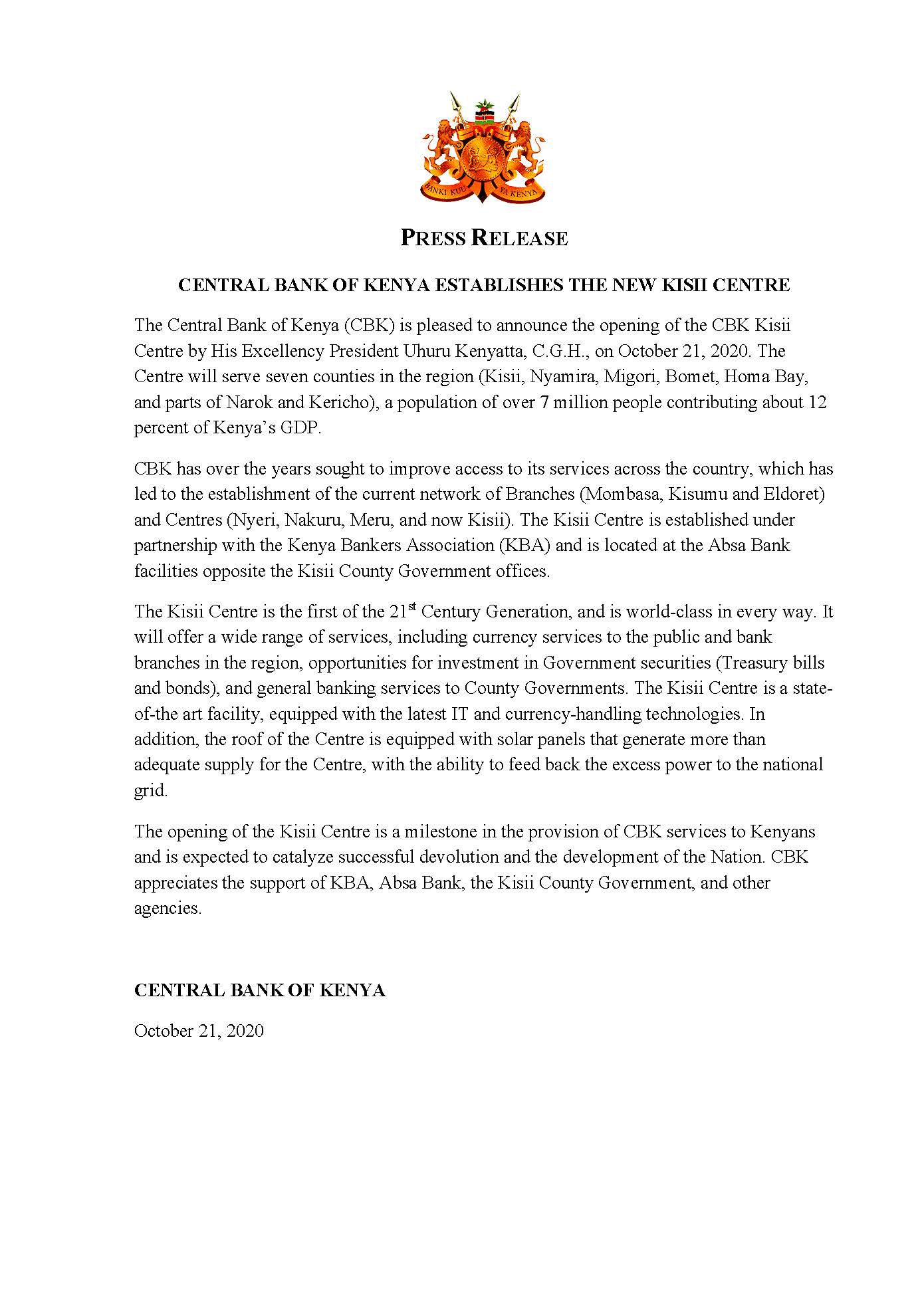 BANKI KUU YA KENYA

PRESS RELEASE

CENTRAL BANK OF KENYA ESTABLISHES THE NEW KISII CENTRE

The Central Bank of Kenya (CBK) is pleased to announce the opening of the CBK Kisii Centre by His Excellency President Uhuru Kenyatta, C.G.H., on October 21, 2020. The Centre will serve seven counties in the region (Kisii, Nyamira, Migori, Bomet, Homa Bay, and parts of Narok and Kericho), a population of over 7 million people contributing about 12 percent of Kenya's GDP.

CBK has over the years sought to improve access to its services across the country, which has led to the establishment of the current network of Branches (Mombasa, Kisumu and Eldoret) and Centres (Nyeri, Nakuru, Meru, and now Kisii). The Kisii Centre is established under partnership with the Kenya Bankers Association (KBA) and is located at the Absa Bank facilities opposite the Kisii County Government offices.

The Kisii Centre is the first of the 21$^{st}$ Century Generation, and is world-class in every way. It will offer a wide range of services, including currency services to the public and bank branches in the region, opportunities for investment in Government securities (Treasury bills and bonds), and general banking services to County Governments. The Kisii Centre is a state-of-the art facility, equipped with the latest IT and currency-handling technologies. In addition, the roof of the Centre is equipped with solar panels that generate more than adequate supply for the Centre, with the ability to feed back the excess power to the national grid.

The opening of the Kisii Centre is a milestone in the provision of CBK services to Kenyans and is expected to catalyze successful devolution and the development of the Nation. CBK appreciates the support of KBA, Absa Bank, the Kisii County Government, and other agencies.

CENTRAL BANK OF KENYA

October 21, 2020